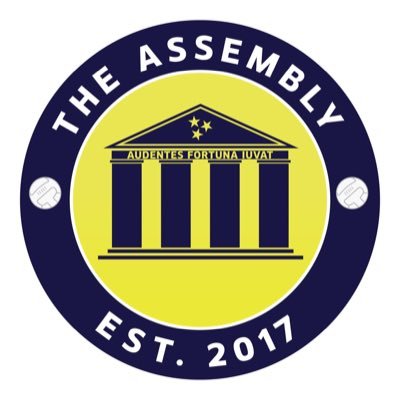 THE ASSEMBLY

AUDENTES FORTUNA IUVAT

EST. 2017